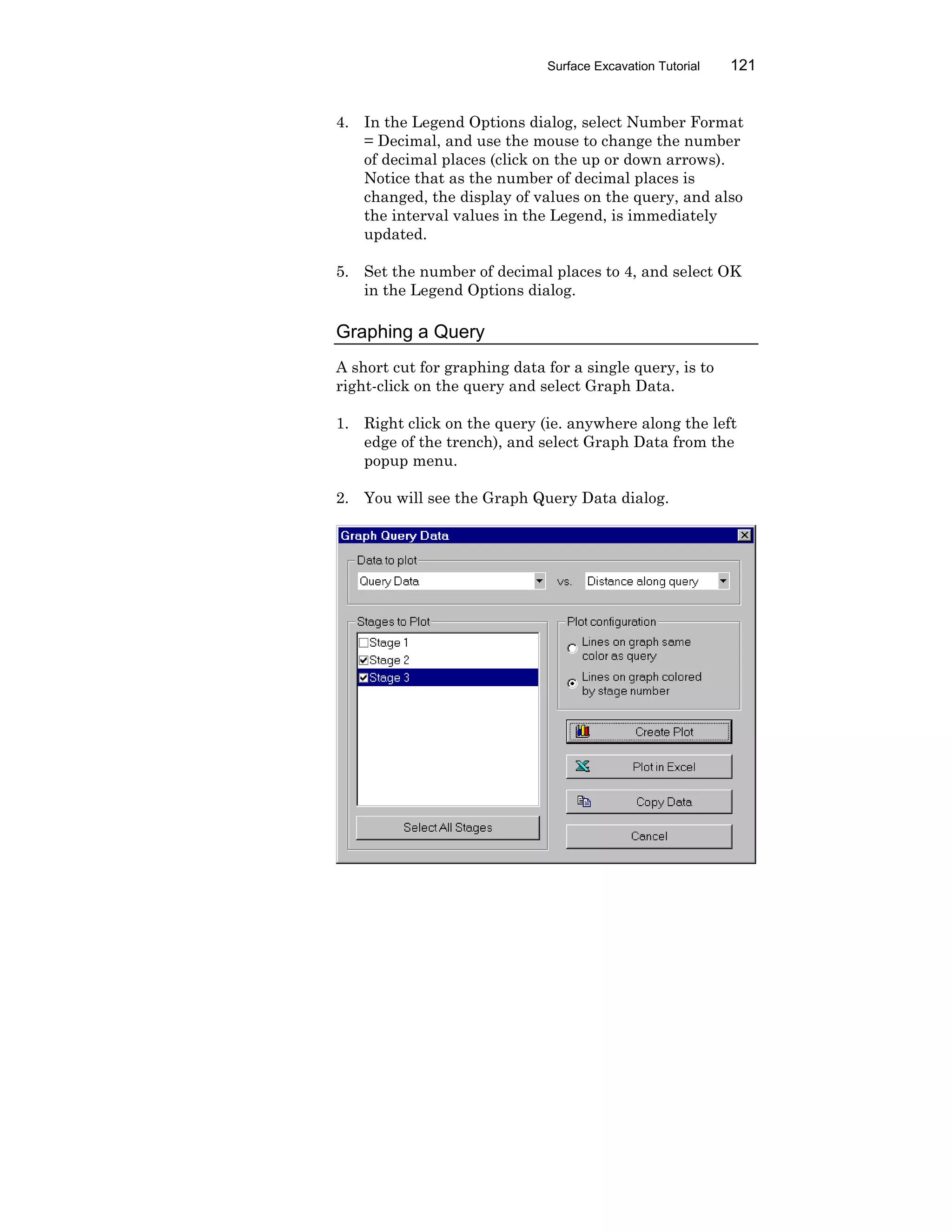 Surface Excavation Tutorial 121

4. In the Legend Options dialog, select Number Format = Decimal, and use the mouse to change the number of decimal places (click on the up or down arrows). Notice that as the number of decimal places is changed, the display of values on the query, and also the interval values in the Legend, is immediately updated.

5. Set the number of decimal places to 4, and select OK in the Legend Options dialog.

Graphing a Query

A short cut for graphing data for a single query, is to right-click on the query and select Graph Data.

1. Right click on the query (ie. anywhere along the left edge of the trench), and select Graph Data from the popup menu.

2. You will see the Graph Query Data dialog.

Graph Query Data

Data to plot

Query Data

vs.

Distance along query

Stages to Plot

Stage 1

Stage 2

Stage 3

Select All Stages

Plot configuration

Lines on graph same color as query

Lines on graph colored by stage number

Create Plot

Plot in Excel

Copy Data

Cancel